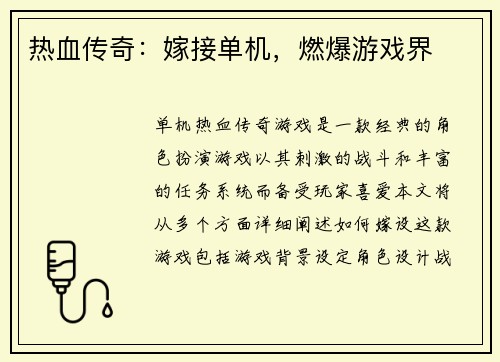 热血传奇：嫁接单机，燃爆游戏界

单机热血传奇游戏是一款经典的角色扮演游戏以其刺激的战斗和丰富的任务系统而备受玩家喜爱本文将从多个方面详细阐述如何嫁设这款游戏包括游戏背景设定角色设计战